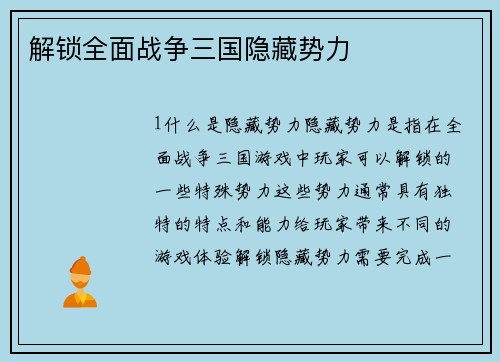 解锁全面战争三国隐藏势力

1什么是隐藏势力隐藏势力是指在全面战争三国游戏中玩家可以解锁的一些特殊势力这些势力通常具有独特的特点和能力给玩家带来不同的游戏体验解锁隐藏势力需要完成一